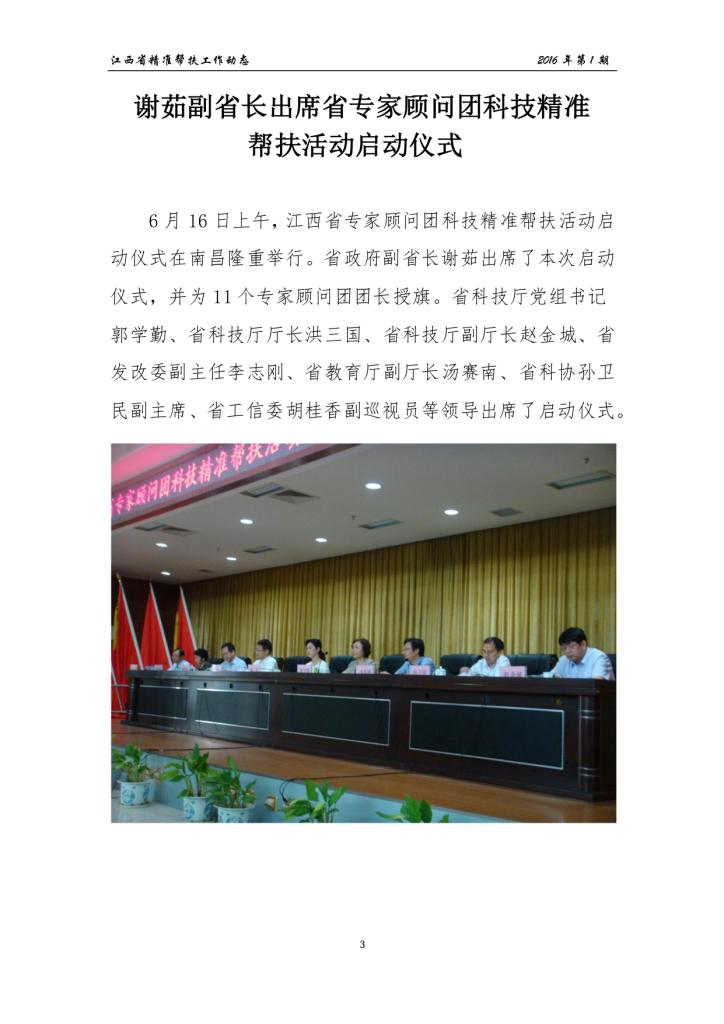 江西省精准帮扶工作动态

2016 年第 1 期

谢茹副省长出席省专家顾问团科技精准帮扶活动启动仪式

6 月 16 日上午，江西省专家顾问团科技精准帮扶活动启动仪式在南昌隆重举行。省政府副省长谢茹出席了本次启动仪式，并为 11 个专家顾问团团长授旗。省科技厅党组书记郭学勤、省科技厅厅长洪三国、省科技厅副厅长赵金城、省发改委副主任李志刚、省教育厅副厅长汤赛南、省科协孙卫民副主席、省工信委胡桂香副巡视员等领导出席了启动仪式。

专家顾问团科技精准帮扶活

3